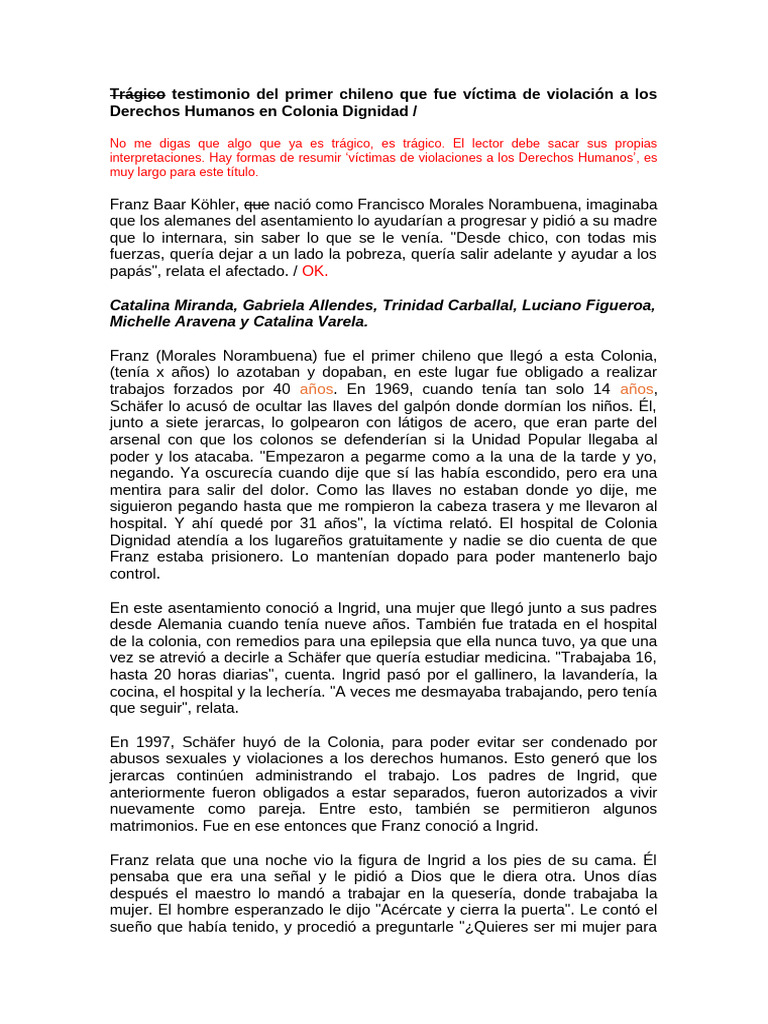 Trágico testimonio del primer chileno que fue víctima de violación a los Derechos Humanos en Colonia Dignidad /

No me digas que algo que ya es trágico, es trágico. El lector debe sacar sus propias interpretaciones. Hay formas de resumir 'víctimas de violaciones a los Derechos Humanos', es muy largo para este título.

Franz Baar Köhler, que nació como Francisco Morales Norambuena, imaginaba que los alemanes del asentamiento lo ayudarían a progresar y pidió a su madre que lo internara, sin saber lo que se le venía. "Desde chico, con todas mis fuerzas, quería dejar a un lado la pobreza, quería salir adelante y ayudar a los papás", relata el afectado. / OK.

Catalina Miranda, Gabriela Allendes, Trinidad Carballal, Luciano Figueroa, Michelle Aravena y Catalina Varela.

Franz (Morales Norambuena) fue el primer chileno que llegó a esta Colonia, (tenía x años) lo azotaban y dopaban, en este lugar fue obligado a realizar trabajos forzados por 40 años. En 1969, cuando tenía tan solo 14 años, Schäfer lo acusó de ocultar las llaves del galpón donde dormían los niños. Él, junto a siete jerarcas, lo golpearon con látigos de acero, que eran parte del arsenal con que los colonos se defenderían si la Unidad Popular llegaba al poder y los atacaba. "Empezaron a pegarme como a la una de la tarde y yo, negando. Ya oscurecía cuando dije que sí las había escondido, pero era una mentira para salir del dolor. Como las llaves no estaban donde yo dije, me siguieron pegando hasta que me rompieron la cabeza trasera y me llevaron al hospital. Y ahí quedé por 31 años", la víctima relató. El hospital de Colonia Dignidad atendía a los lugareños gratuitamente y nadie se dio cuenta de que Franz estaba prisionero. Lo mantenían dopado para poder mantenerlo bajo control.

En este asentamiento conoció a Ingrid, una mujer que llegó junto a sus padres desde Alemania cuando tenía nueve años. También fue tratada en el hospital de la colonia, con remedios para una epilepsia que ella nunca tuvo, ya que una vez se atrevió a decirle a Schäfer que quería estudiar medicina. "Trabajaba 16, hasta 20 horas diarias", cuenta. Ingrid pasó por el gallinero, la lavandería, la cocina, el hospital y la lechería. "A veces me desmayaba trabajando, pero tenía que seguir", relata.

En 1997, Schäfer huyó de la Colonia, para poder evitar ser condenado por abusos sexuales y violaciones a los derechos humanos. Esto generó que los jerarcas continúen administrando el trabajo. Los padres de Ingrid, que anteriormente fueron obligados a estar separados, fueron autorizados a vivir nuevamente como pareja. Entre esto, también se permitieron algunos matrimonios. Fue en ese entonces que Franz conoció a Ingrid.

Franz relata que una noche vio la figura de Ingrid a los pies de su cama. Él pensaba que era una señal y le pidió a Dios que le diera otra. Unos días después el maestro lo mandó a trabajar en la quesería, donde trabajaba la mujer. El hombre esperanzado le dijo "Acércate y cierra la puerta". Le contó el sueño que había tenido, y procedió a preguntarle "¿Quieres ser mi mujer para